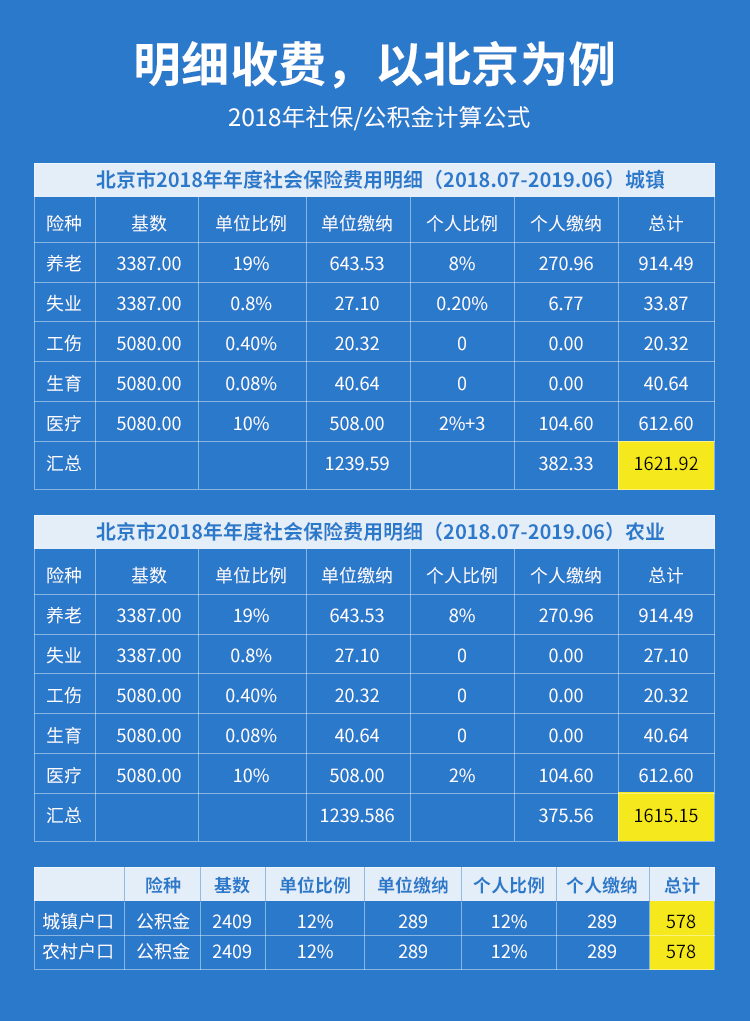 明细收费，以北京为例

2018年社保/公积金计算公式

北京市2018年年度社会保险费用明细（2018.07-2019.06）城镇

| 险种 | 基数 | 单位比例 | 单位缴纳 | 个人比例 | 个人缴纳 | 总计 |
|---|---|---|---|---|---|---|
| 养老 | 3387.00 | 19% | 643.53 | 8% | 270.96 | 914.49 |
| 失业 | 3387.00 | 0.8% | 27.10 | 0.20% | 6.77 | 33.87 |
| 工伤 | 5080.00 | 0.40% | 20.32 | 0 | 0.00 | 20.32 |
| 生育 | 5080.00 | 0.08% | 40.64 | 0 | 0.00 | 40.64 |
| 医疗 | 5080.00 | 10% | 508.00 | 2%+3 | 104.60 | 612.60 |
| 汇总 | | | 1239.59 | | 382.33 | 1621.92 |

北京市2018年年度社会保险费用明细（2018.07-2019.06）农业

| 险种 | 基数 | 单位比例 | 单位缴纳 | 个人比例 | 个人缴纳 | 总计 |
|---|---|---|---|---|---|---|
| 养老 | 3387.00 | 19% | 643.53 | 8% | 270.96 | 914.49 |
| 失业 | 3387.00 | 0.8% | 27.10 | 0 | 0.00 | 27.10 |
| 工伤 | 5080.00 | 0.40% | 20.32 | 0 | 0.00 | 20.32 |
| 生育 | 5080.00 | 0.08% | 40.64 | 0 | 0.00 | 40.64 |
| 医疗 | 5080.00 | 10% | 508.00 | 2% | 104.60 | 612.60 |
| 汇总 | | | 1239.586 | | 375.56 | 1615.15 |

| | 险种 | 基数 | 单位比例 | 单位缴纳 | 个人比例 | 个人缴纳 | 总计 |
|---|---|---|---|---|---|---|---|
| 城镇户口 | 公积金 | 2409 | 12% | 289 | 12% | 289 | 578 |
| 农村户口 | 公积金 | 2409 | 12% | 289 | 12% | 289 | 578 |